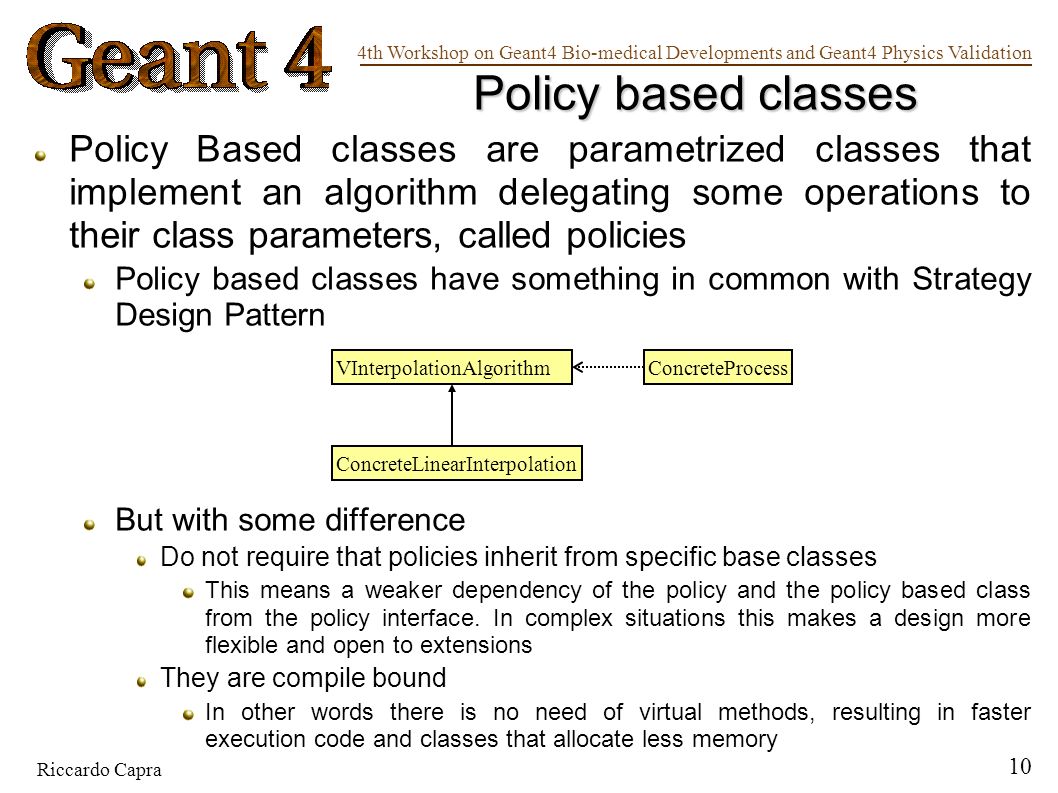 Geant 4

4th Workshop on Geant4 Bio-medical Developments and Geant4 Physics Validation

Policy based classes

Policy Based classes are parametrized classes that implement an algorithm delegating some operations to their class parameters, called policies

Policy based classes have something in common with Strategy Design Pattern

VInterpolationAlgorithm

ConcreteProcess

ConcreteLinearInterpolation

But with some difference

Do not require that policies inherit from specific base classes

This means a weaker dependency of the policy and the policy based class from the policy interface. In complex situations this makes a design more flexible and open to extensions

They are compile bound

In other words there is no need of virtual methods, resulting in faster execution code and classes that allocate less memory

Riccardo Capra

10